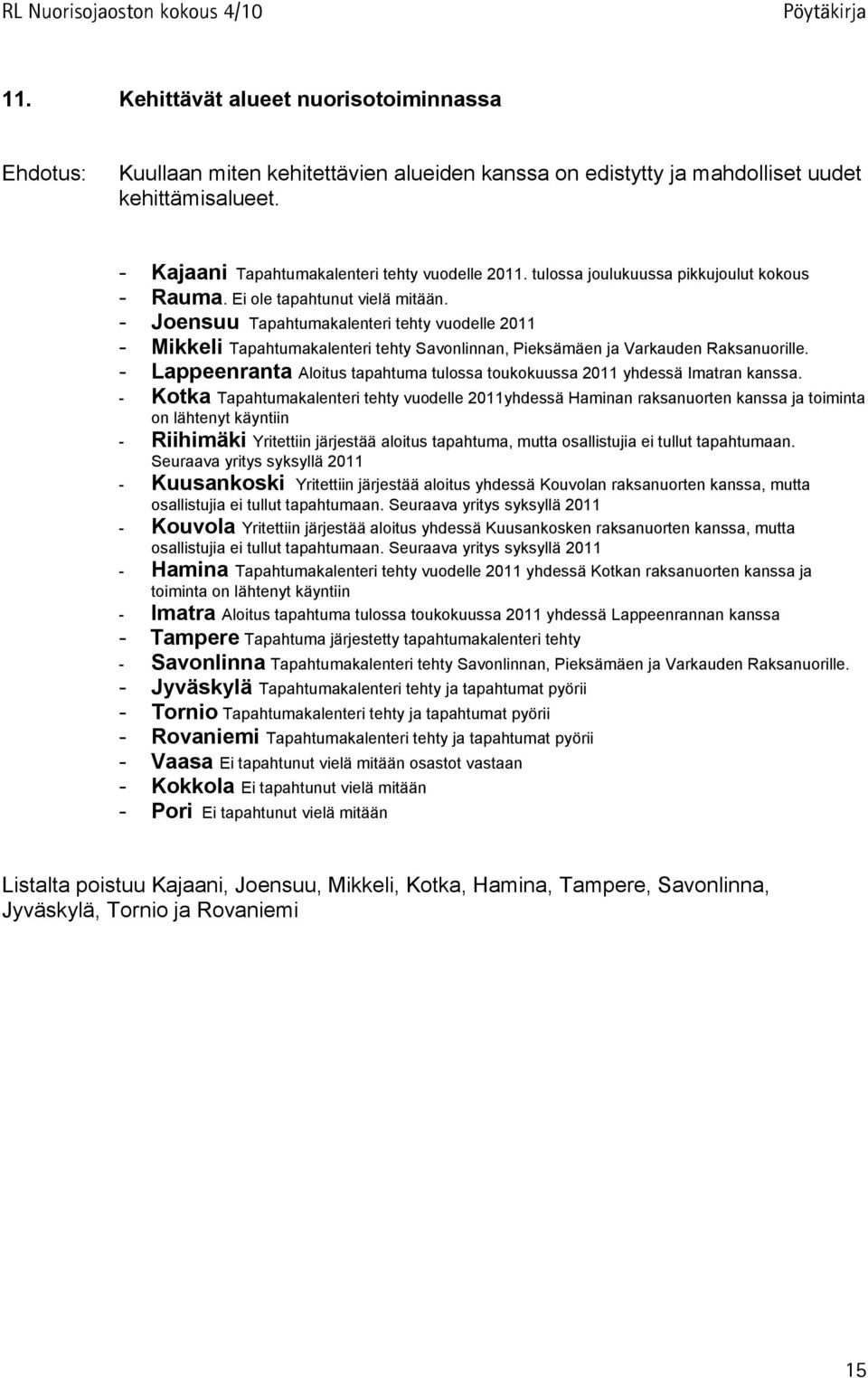 RL Nuorisojaoston kokous 4/10 Pöytäkirja

11. Kehittävät alueet nuorisotoiminnassa

Ehdotus: Kuullaan miten kehitettävien alueiden kanssa on edistytty ja mahdolliset uudet kehittämisalueet.

- Kajaani Tapahtumakalenteri tehty vuodelle 2011. tulossa joulukuussa pikkujoulut kokous
- Rauma. Ei ole tapahtunut vielä mitään.
- Joensuu Tapahtumakalenteri tehty vuodelle 2011
- Mikkeli Tapahtumakalenteri tehty Savonlinnan, Pieksämäen ja Varkauden Raksanuorille.
- Lappeenranta Aloitus tapahtuma tulossa toukokuussa 2011 yhdessä Imatran kanssa.
- Kotka Tapahtumakalenteri tehty vuodelle 2011yhdessä Haminan raksanuorten kanssa ja toiminta on lähtenyt käyntiin
- Riihimäki Yritettiin järjestää aloitus tapahtuma, mutta osallistujia ei tullut tapahtumaan. Seuraava yritys syksyllä 2011
- Kuusankoski Yritettiin järjestää aloitus yhdessä Kouvolan raksanuorten kanssa, mutta osallistujia ei tullut tapahtumaan. Seuraava yritys syksyllä 2011
- Kouvola Yritettiin järjestää aloitus yhdessä Kuusankosken raksanuorten kanssa, mutta osallistujia ei tullut tapahtumaan. Seuraava yritys syksyllä 2011
- Hamina Tapahtumakalenteri tehty vuodelle 2011 yhdessä Kotkan raksanuorten kanssa ja toiminta on lähtenyt käyntiin
- Imatra Aloitus tapahtuma tulossa toukokuussa 2011 yhdessä Lappeenrannan kanssa
- Tampere Tapahtuma järjestetty tapahtumakalenteri tehty
- Savonlinna Tapahtumakalenteri tehty Savonlinnan, Pieksämäen ja Varkauden Raksanuorille.
- Jyväskylä Tapahtumakalenteri tehty ja tapahtumat pyörii
- Tornio Tapahtumakalenteri tehty ja tapahtumat pyörii
- Rovaniemi Tapahtumakalenteri tehty ja tapahtumat pyörii
- Vaasa Ei tapahtunut vielä mitään osastot vastaan
- Kokkola Ei tapahtunut vielä mitään
- Pori Ei tapahtunut vielä mitään

Listalta poistuu Kajaani, Joensuu, Mikkeli, Kotka, Hamina, Tampere, Savonlinna, Jyväskylä, Tornio ja Rovaniemi

15